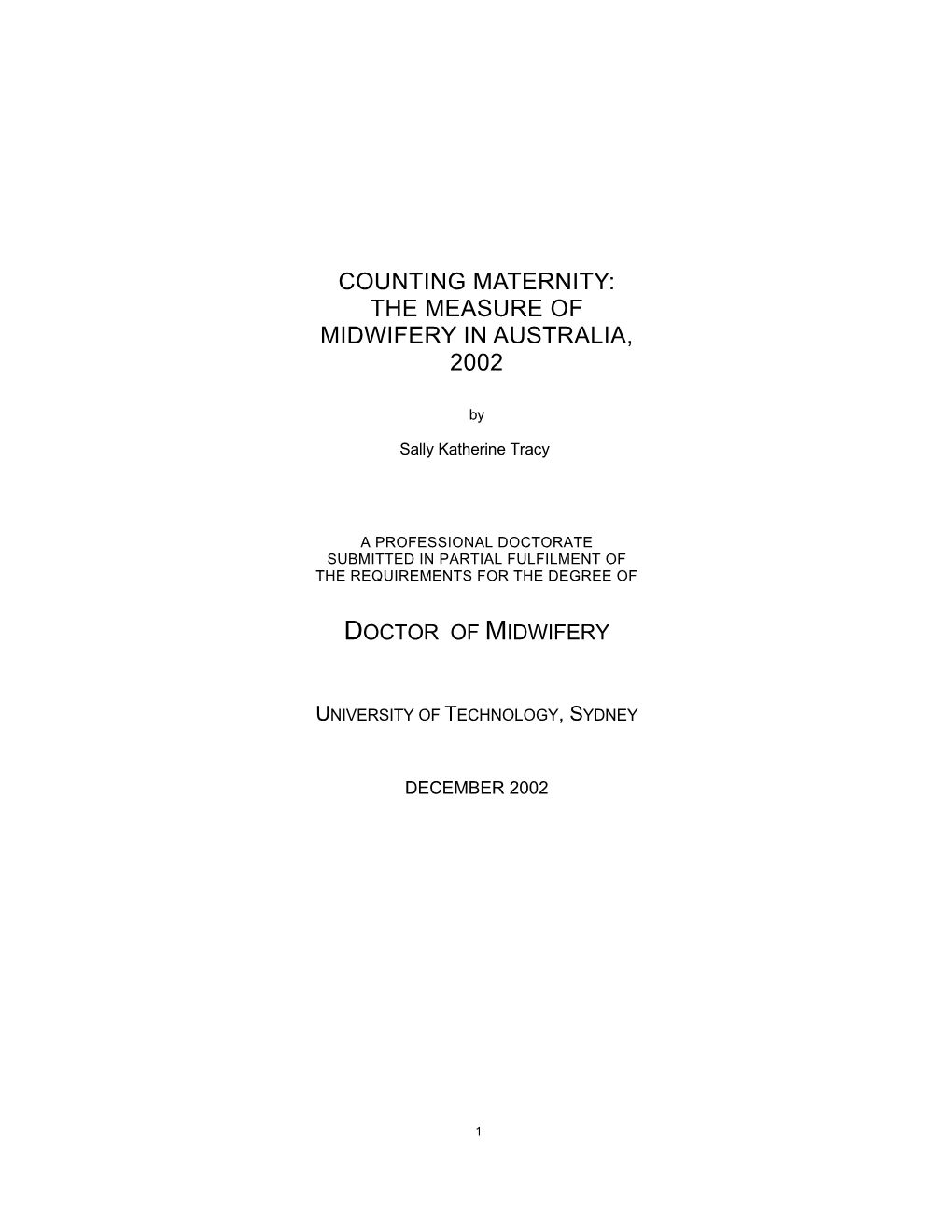 COUNTING MATERNITY:
THE MEASURE OF
MIDWIFERY IN AUSTRALIA,
2002

by

Sally Katherine Tracy

A PROFESSIONAL DOCTORATE
SUBMITTED IN PARTIAL FULFILMENT OF
THE REQUIREMENTS FOR THE DEGREE OF

DOCTOR OF MIDWIFERY

UNIVERSITY OF TECHNOLOGY, SYDNEY

DECEMBER 2002

1